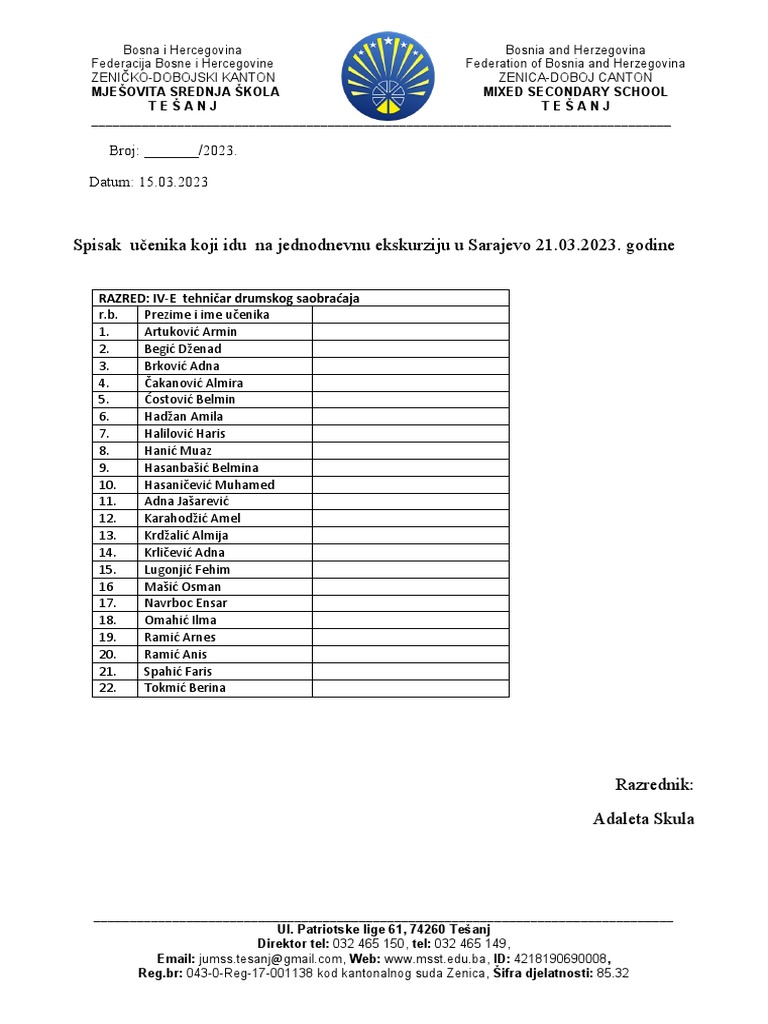 Bosna i Hercegovina
Federacija Bosne i Hercegovine
ZENIČKO-DOBOJSKI KANTON
MJEŠOVITA SREDNJA ŠKOLA
T E Š A N J

Bosnia and Herzegovina
Federation of Bosnia and Herzegovina
ZENICA-DOBOJ CANTON
MIXED SECONDARY SCHOOL
T E Š A N J

Broj: ________/2023.

Datum: 15.03.2023

Spisak učenika koji idu na jednodnevnu ekskurziju u Sarajevo 21.03.2023. godine

| RAZRED: IV-E tehničar drumskog saobraćaja | | |
|---|---|---|
| r.b. | Prezime i ime učenika | |
| 1. | Artuković Armin | |
| 2. | Begić Dženad | |
| 3. | Brković Adna | |
| 4. | Čakanović Almira | |
| 5. | Ćostović Belmin | |
| 6. | Hadžan Amila | |
| 7. | Halilović Haris | |
| 8. | Hanić Muaz | |
| 9. | Hasanbašić Belmina | |
| 10. | Hasaničević Muhamed | |
| 11. | Adna Jašarević | |
| 12. | Karahodžić Amel | |
| 13. | Krdžalić Almija | |
| 14. | Krličević Adna | |
| 15. | Lugonjić Fehim | |
| 16 | Mašić Osman | |
| 17. | Navrboc Ensar | |
| 18. | Omahić Ilma | |
| 19. | Ramić Arnes | |
| 20. | Ramić Anis | |
| 21. | Spahić Faris | |
| 22. | Tokmić Berina | |

Razrednik:

Adaleta Skula

Ul. Patriotske lige 61, 74260 Tešanj
Direktor tel: 032 465 150, tel: 032 465 149,
Email: jumss.tesanj@gmail.com, Web: www.msst.edu.ba, ID: 4218190690008,
Reg.br: 043-0-Reg-17-001138 kod kantonalnog suda Zenica, Šifra djelatnosti: 85.32